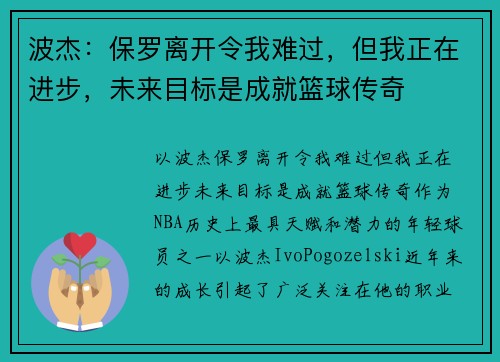 波杰：保罗离开令我难过，但我正在进步，未来目标是成就篮球传奇

以波杰保罗离开令我难过但我正在进步未来目标是成就篮球传奇作为NBA历史上最具天赋和潜力的年轻球员之一以波杰IvoPogozelski近年来的成长引起了广泛关注在他的职业